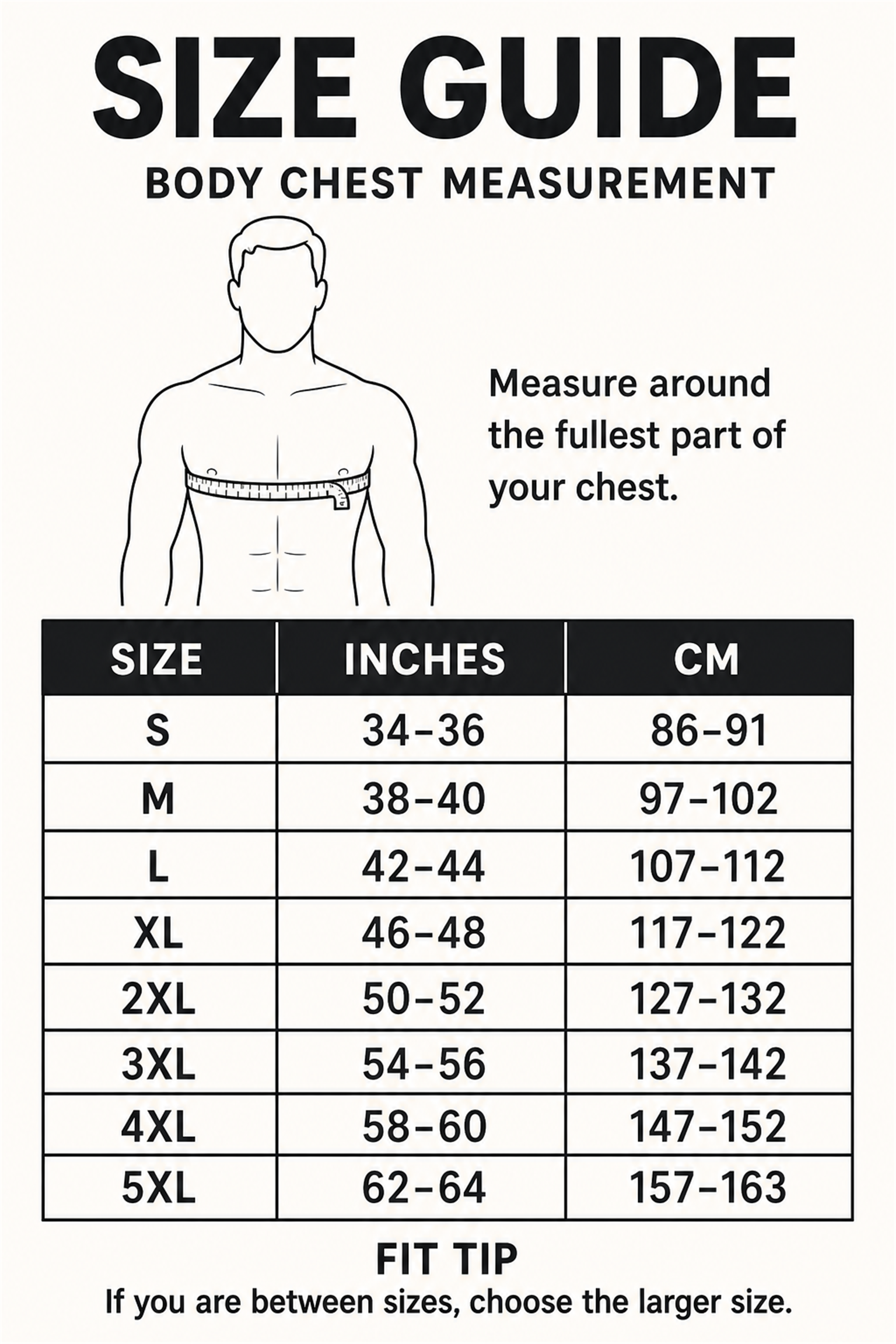 SIZE GUIDE

BODY CHEST MEASUREMENT

Measure around the fullest part of your chest.

| SIZE | INCHES | CM |
|---|---|---|
| S | 34–36 | 86–91 |
| M | 38–40 | 97–102 |
| L | 42–44 | 107–112 |
| XL | 46–48 | 117–122 |
| 2XL | 50–52 | 127–132 |
| 3XL | 54–56 | 137–142 |
| 4XL | 58–60 | 147–152 |
| 5XL | 62–64 | 157–163 |

FIT TIP

If you are between sizes, choose the larger size.